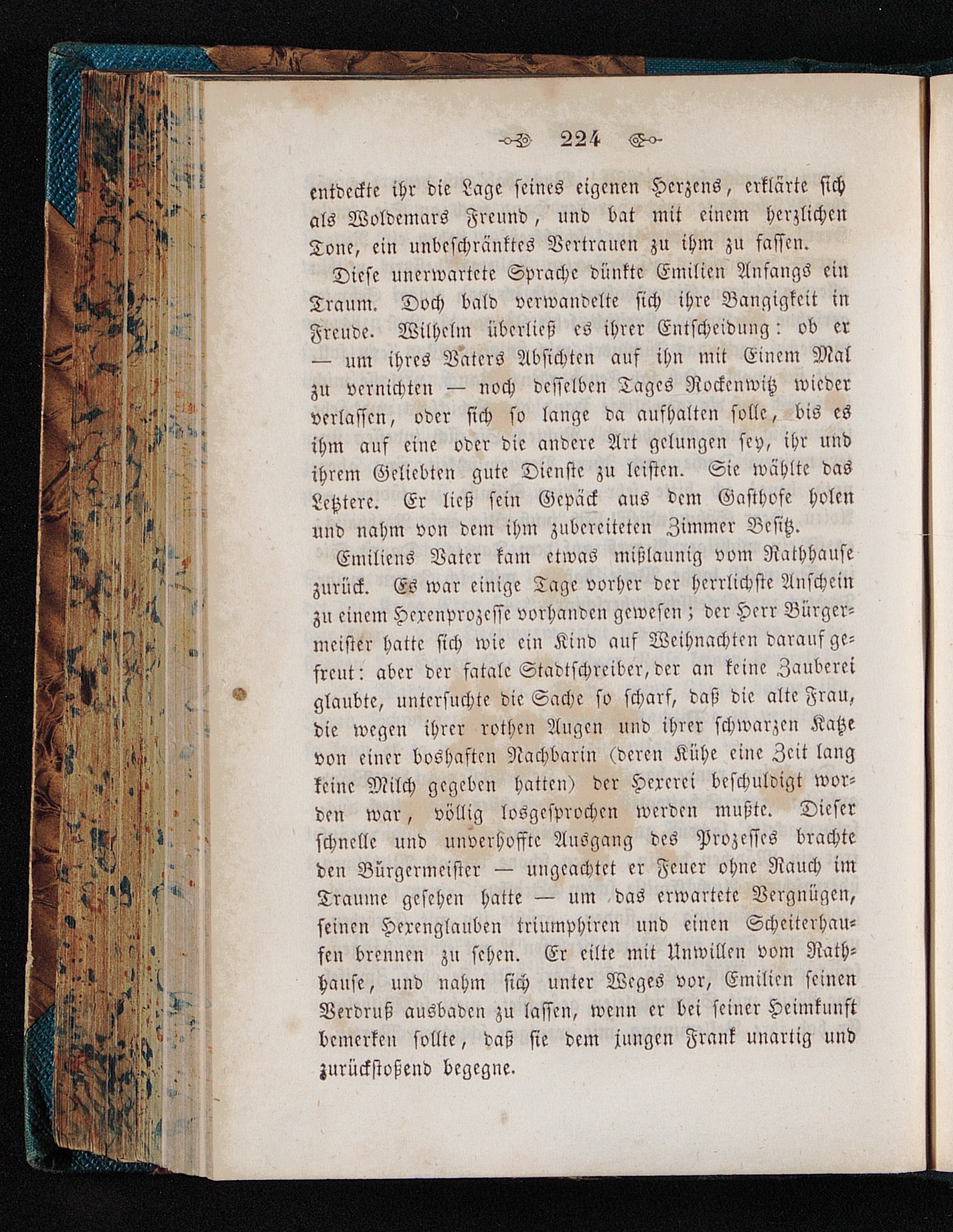 224

entdeckte ihr die Lage seines eigenen Herzens, erklärte sich als Woldemars Freund, und bat mit einem herzlichen Tone, ein unbeschränktes Vertrauen zu ihm zu fassen.

Diese unerwartete Sprache dünkte Emilien Anfangs ein Traum. Doch bald verwandelte sich ihre Bangigkeit in Freude. Wilhelm überließ es ihrer Entscheidung: ob er — um ihres Vaters Absichten auf ihn mit Einem Mal zu vernichten — noch desselben Tages Rockenwitz wieder verlassen, oder sich so lange da aufhalten solle, bis es ihm auf eine oder die andere Art gelungen sey, ihr und ihrem Geliebten gute Dienste zu leisten. Sie wählte das Letztere. Er ließ sein Gepäck aus dem Gasthofe holen und nahm von dem ihm zubereiteten Zimmer Besitz.

Emiliens Vater kam etwas mißlaunig vom Rathhause zurück. Es war einige Tage vorher der herrlichste Anschein zu einem Hexenprozesse vorhanden gewesen; der Herr Bürgermeister hatte sich wie ein Kind auf Weihnachten darauf gefreut: aber der fatale Stadtschreiber, der an keine Zauberei glaubte, untersuchte die Sache so scharf, daß die alte Frau, die wegen ihrer rothen Augen und ihrer schwarzen Katze von einer boshaften Nachbarin (deren Kühe eine Zeit lang keine Milch gegeben hatten) der Hexerei beschuldigt worden war, völlig losgesprochen werden mußte. Dieser schnelle und unverhoffte Ausgang des Prozesses brachte den Bürgermeister — ungeachtet er Feuer ohne Rauch im Traume gesehen hatte — um das erwartete Vergnügen, seinen Hexenglauben triumphiren und einen Scheiterhaufen brennen zu sehen. Er eilte mit Unwillen vom Rathhause, und nahm sich unter Weges vor, Emilien seinen Verdruß ausbaden zu lassen, wenn er bei seiner Heimkunft bemerken sollte, daß sie dem jungen Frank unartig und zurückstoßend begegne.